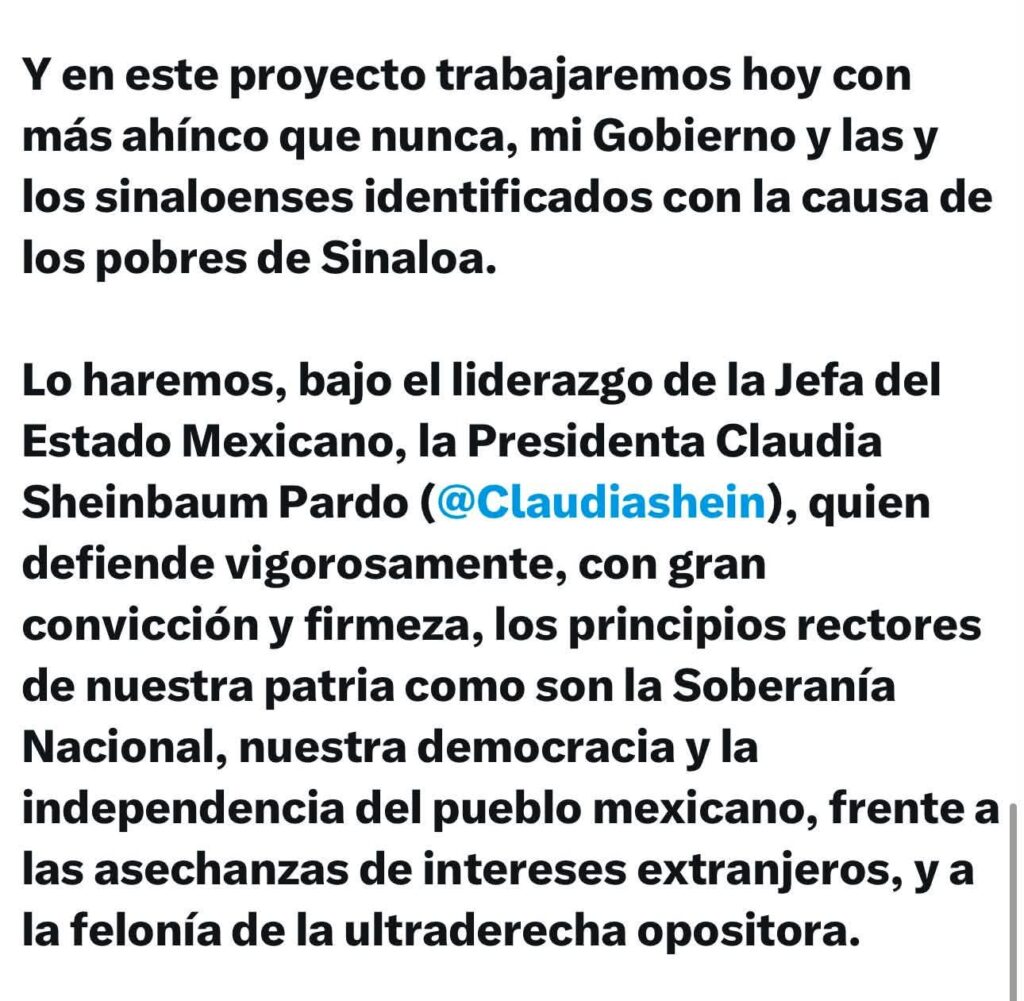 Y en este proyecto trabajaremos hoy con más ahínco que nunca, mi Gobierno y las y los sinaloenses identificados con la causa de los pobres de Sinaloa.

Lo haremos, bajo el liderazgo de la Jefa del Estado Mexicano, la Presidenta Claudia Sheinbaum Pardo (@Claudiashein), quien defiende vigorosamente, con gran convicción y firmeza, los principios rectores de nuestra patria como son la Soberanía Nacional, nuestra democracia y la independencia del pueblo mexicano, frente a las asechanzas de intereses extranjeros, y a la felonía de la ultraderecha opositora.